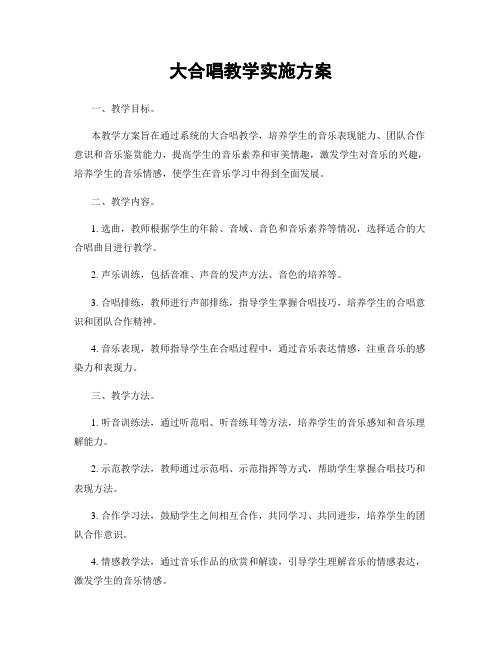 大合唱教学实施方案

一、教学目标。

本教学方案旨在通过系统的大合唱教学，培养学生的音乐表现能力、团队合作意识和音乐鉴赏能力，提高学生的音乐素养和审美情趣，激发学生对音乐的兴趣，培养学生的音乐情感，使学生在音乐学习中得到全面发展。

二、教学内容。

1. 选曲，教师根据学生的年龄、音域、音色和音乐素养等情况，选择适合的大合唱曲目进行教学。

2. 声乐训练，包括音准、声音的发声方法、音色的培养等。

3. 合唱排练，教师进行声部排练，指导学生掌握合唱技巧，培养学生的合唱意识和团队合作精神。

4. 音乐表现，教师指导学生在合唱过程中，通过音乐表达情感，注重音乐的感染力和表现力。

三、教学方法。

1. 听音训练法，通过听范唱、听音练耳等方法，培养学生的音乐感知和音乐理解能力。

2. 示范教学法，教师通过示范唱、示范指挥等方式，帮助学生掌握合唱技巧和表现方法。

3. 合作学习法，鼓励学生之间相互合作，共同学习、共同进步，培养学生的团队合作意识。

4. 情感教学法，通过音乐作品的欣赏和解读，引导学生理解音乐的情感表达，激发学生的音乐情感。